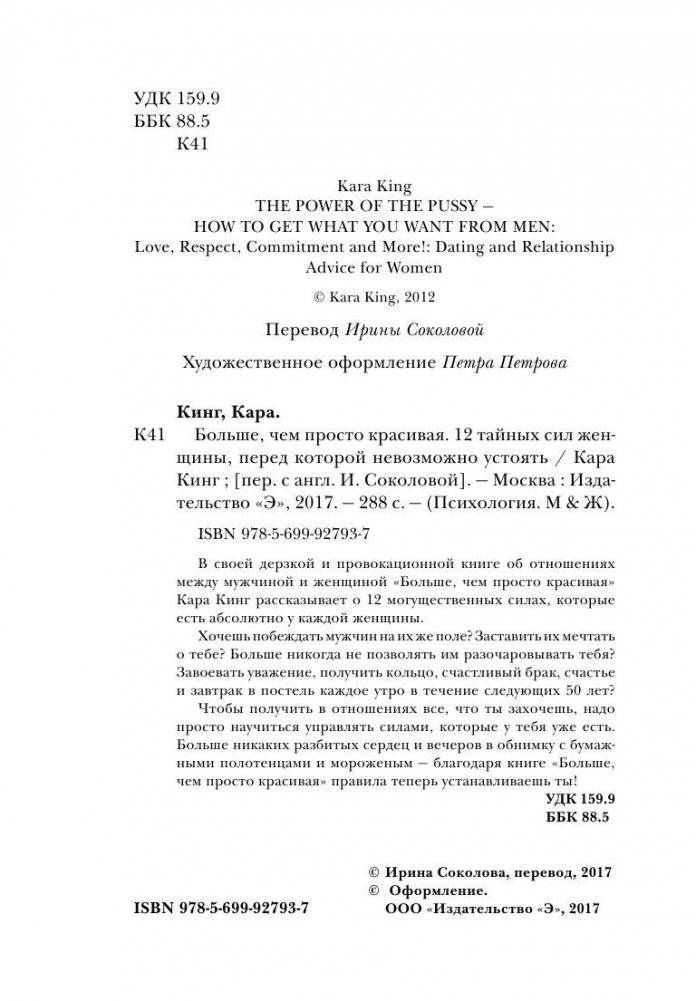 УДК 159.9
ББК 88.5
К41

Kara King
THE POWER OF THE PUSSY –
HOW TO GET WHAT YOU WANT FROM MEN:
Love, Respect, Commitment and More!: Dating and Relationship Advice for Women

© Kara King, 2012

Перевод Ирины Соколовой

Художественное оформление Петра Петрова

Кинг, Кара.
К41 Больше, чем просто красивая. 12 тайных сил женщины, перед которой невозможно устоять / Кара Кинг ; [пер. с англ. И. Соколовой]. – Москва : Издательство «Э», 2017. – 288 с. – (Психология. М & Ж).

ISBN 978-5-699-92793-7

В своей дерзкой и провокационной книге об отношениях между мужчиной и женщиной «Больше, чем просто красивая» Кара Кинг рассказывает о 12 могущественных силах, которые есть абсолютно у каждой женщины.

Хочешь побеждать мужчин на их же поле? Заставить их мечтать о тебе? Больше никогда не позволять им разочаровывать тебя? Завоевать уважение, получить кольцо, счастливый брак, счастье и завтрак в постель каждое утро в течение следующих 50 лет?

Чтобы получить в отношениях все, что ты захочешь, надо просто научиться управлять силами, которые у тебя уже есть. Больше никаких разбитых сердец и вечеров в обнимку с бумажными полотенцами и мороженым – благодаря книге «Больше, чем просто красивая» правила теперь устанавливаешь ты!

УДК 159.9
ББК 88.5

© Ирина Соколова, перевод, 2017
© Оформление.
ООО «Издательство «Э», 2017

ISBN 978-5-699-92793-7